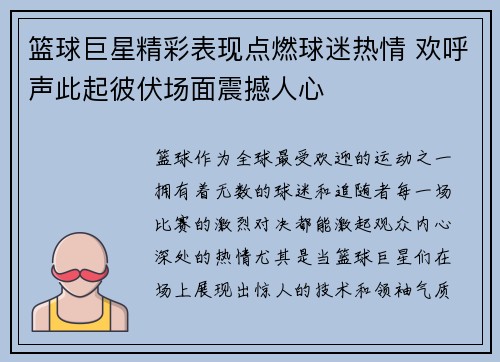 篮球巨星精彩表现点燃球迷热情 欢呼声此起彼伏场面震撼人心

篮球作为全球最受欢迎的运动之一拥有着无数的球迷和追随者每一场比赛的激烈对决都能激起观众内心深处的热情尤其是当篮球巨星们在场上展现出惊人的技术和领袖气质